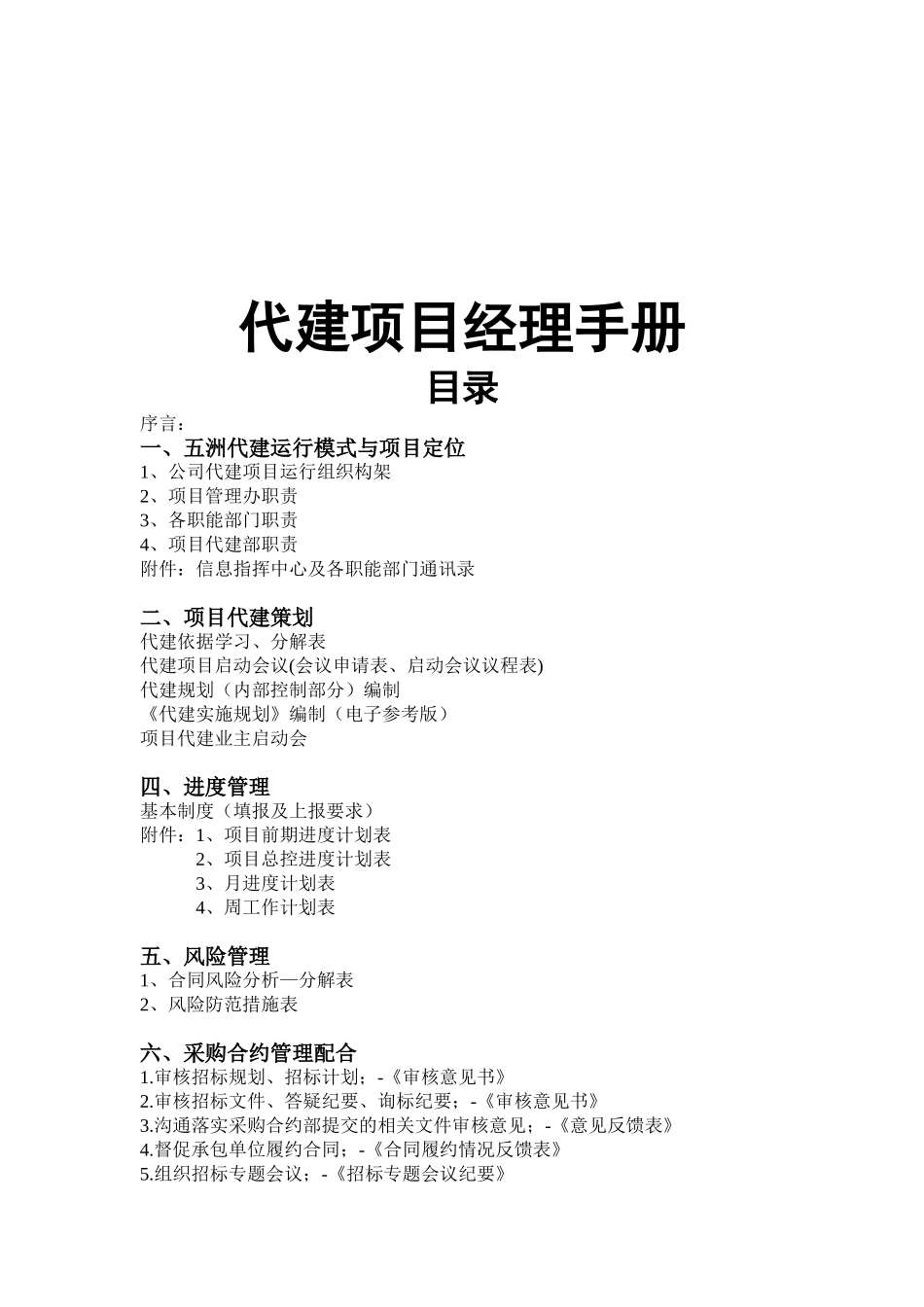 代建项目经理手册

目录

序言：

一、五洲代建运行模式与项目定位

1、公司代建项目运行组织构架

2、项目管理办职责

3、各职能部门职责

4、项目代建部职责

附件：信息指挥中心及各职能部门通讯录

二、项目代建策划

代建依据学习、分解表

代建项目启动会议(会议申请表、启动会议议程表)

代建规划（内部控制部分）编制

《代建实施规划》编制（电子参考版）

项目代建业主启动会

四、进度管理

基本制度（填报及上报要求）

附件：1、项目前期进度计划表

2、项目总控进度计划表

3、月进度计划表

4、周工作计划表

五、风险管理

1、合同风险分析—分解表

2、风险防范措施表

六、采购合约管理配合

1.审核招标规划、招标计划；-《审核意见书》

2.审核招标文件、答疑纪要、询标纪要；-《审核意见书》

3.沟通落实采购合约部提交的相关文件审核意见；-《意见反馈表》

4.督促承包单位履约合同；-《合同履约情况反馈表》

5.组织招标专题会议；-《招标专题会议纪要》